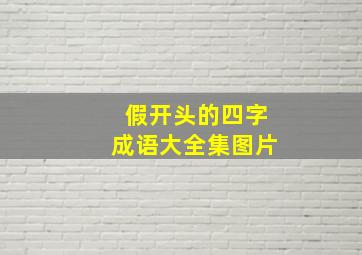 假开头的四字
成语大全集图片